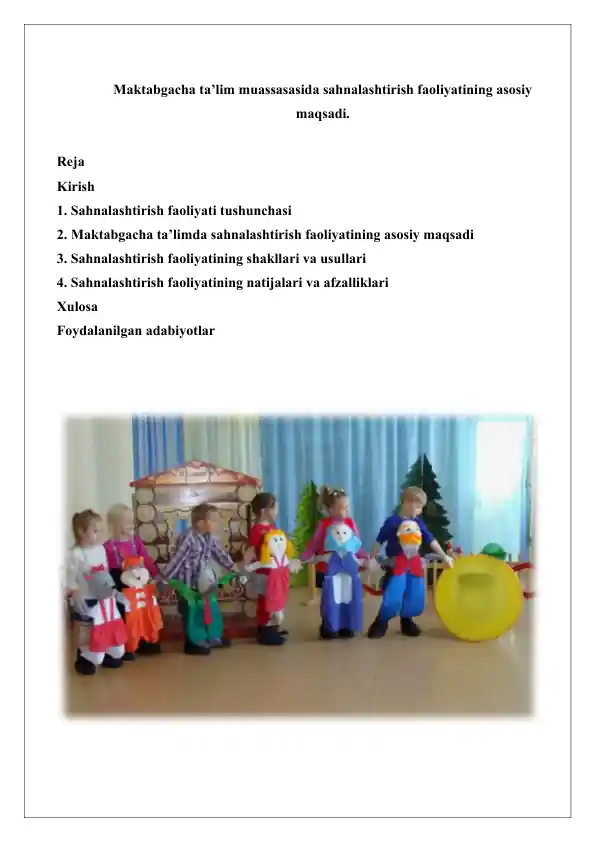 Maktabgacha ta’lim muassasasida sahnalashtirish faoliyatining asosiy maqsadi.

Reja
Kirish
1. Sahnalashtirish faoliyati tushunchasi
2. Maktabgacha ta’limda sahnalashtirish faoliyatining asosiy maqsadi
3. Sahnalashtirish faoliyatining shakllari va usullari
4. Sahnalashtirish faoliyatining natijalari va afzalliklari
Xulosa
Foydalanilgan adabiyotlar